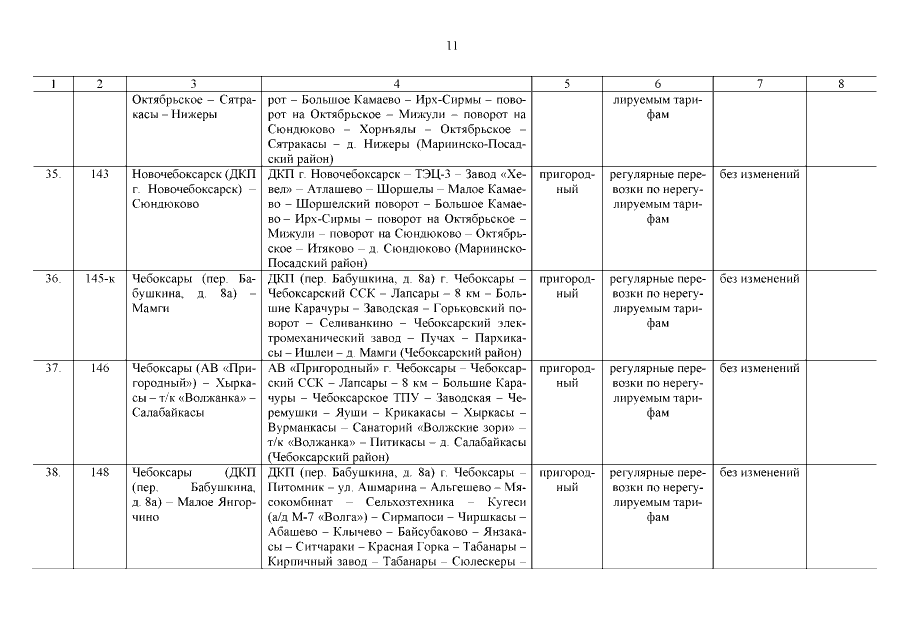 11

| 1 | 2 | 3 | 4 | 5 | 6 | 7 | 8 |
|---|---|---|---|---|---|---|---|
| | | Октябрьское – Сятракасы – Нижеры | рот – Большое Камаево – Ирх-Сирмы – поворот на Октябрьское – Мижули – поворот на Сюндюково – Хорнъялы – Октябрьское – Сятракасы – д. Нижеры (Мариинско-Посадский район) | | лируемым тарифам | | |
| 35. | 143 | Новочебоксарск (ДКП г. Новочебоксарск) – Сюндюково | ДКП г. Новочебоксарск – ТЭЦ-3 – Завод «Хевел» – Атлашево – Шоршелы – Малое Камаево – Шоршелский поворот – Большое Камаево – Ирх-Сирмы – поворот на Октябрьское – Мижули – поворот на Сюндюково – Октябрьское – Итяково – д. Сюндюково (Мариинско-Посадский район) | пригородный | регулярные перевозки по нерегулируемым тарифам | без изменений | |
| 36. | 145-к | Чебоксары (пер. Бабушкина, д. 8а) – Мамги | ДКП (пер. Бабушкина, д. 8а) г. Чебоксары – Чебоксарский ССК – Лапсары – 8 км – Большие Карачуры – Заводская – Горьковский поворот – Селиванкино – Чебоксарский электромеханический завод – Пучах – Пархикасы – Ишлеи – д. Мамги (Чебоксарский район) | пригородный | регулярные перевозки по нерегулируемым тарифам | без изменений | |
| 37. | 146 | Чебоксары (АВ «Пригородный») – Хыркасы – т/к «Волжанка» – Салабайкасы | АВ «Пригородный» г. Чебоксары – Чебоксарский ССК – Лапсары – 8 км – Большие Карачуры – Чебоксарское ТПУ – Заводская – Черемушки – Яуши – Крикакасы – Хыркасы – Вурманкасы – Санаторий «Волжские зори» – т/к «Волжанка» – Питикасы – д. Салабайкасы (Чебоксарский район) | пригородный | регулярные перевозки по нерегулируемым тарифам | без изменений | |
| 38. | 148 | Чебоксары (ДКП (пер. Бабушкина, д. 8а) – Малое Янгорчино | ДКП (пер. Бабушкина, д. 8а) г. Чебоксары – Питомник – ул. Ашмарина – Альгешево – Мясокомбинат – Сельхозтехника – Кугеси (а/д М-7 «Волга») – Сирмапоси – Чиршкасы – Абашево – Клычево – Байсубаково – Янзакасы – Ситчараки – Красная Горка – Табанары – Кирпичный завод – Табанары – Сюлескеры – | пригородный | регулярные перевозки по нерегулируемым тарифам | без изменений | |